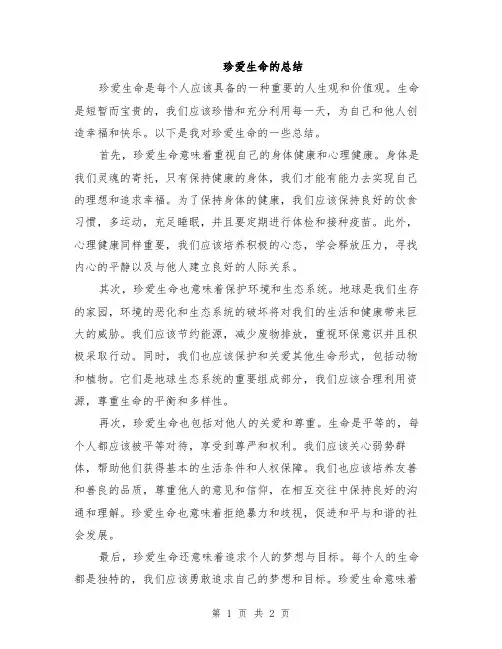 珍爱生命的总结

珍爱生命是每个人应该具备的一种重要的人生观和价值观。生命是短暂而宝贵的，我们应该珍惜和充分利用每一天，为自己和他人创造幸福和快乐。以下是我对珍爱生命的一些总结。

首先，珍爱生命意味着重视自己的身体健康和心理健康。身体是我们灵魂的寄托，只有保持健康的身体，我们才能有能力去实现自己的理想和追求幸福。为了保持身体的健康，我们应该保持良好的饮食习惯，多运动，充足睡眠，并且要定期进行体检和接种疫苗。此外，心理健康同样重要，我们应该培养积极的心态，学会释放压力，寻找内心的平静以及与他人建立良好的人际关系。

其次，珍爱生命也意味着保护环境和生态系统。地球是我们生存的家园，环境的恶化和生态系统的破坏将对我们的生活和健康带来巨大的威胁。我们应该节约能源，减少废物排放，重视环保意识并且积极采取行动。同时，我们也应该保护和关爱其他生命形式，包括动物和植物。它们是地球生态系统的重要组成部分，我们应该合理利用资源，尊重生命的平衡和多样性。

再次，珍爱生命也包括对他人的关爱和尊重。生命是平等的，每个人都应该被平等对待，享受到尊严和权利。我们应该关心弱势群体，帮助他们获得基本的生活条件和人权保障。我们也应该培养友善和善良的品质，尊重他人的意见和信仰，在相互交往中保持良好的沟通和理解。珍爱生命也意味着拒绝暴力和歧视，促进和平与和谐的社会发展。

最后，珍爱生命还意味着追求个人的梦想与目标。每个人的生命都是独特的，我们应该勇敢追求自己的梦想和目标。珍爱生命意味着

第 1 页 共 2 页